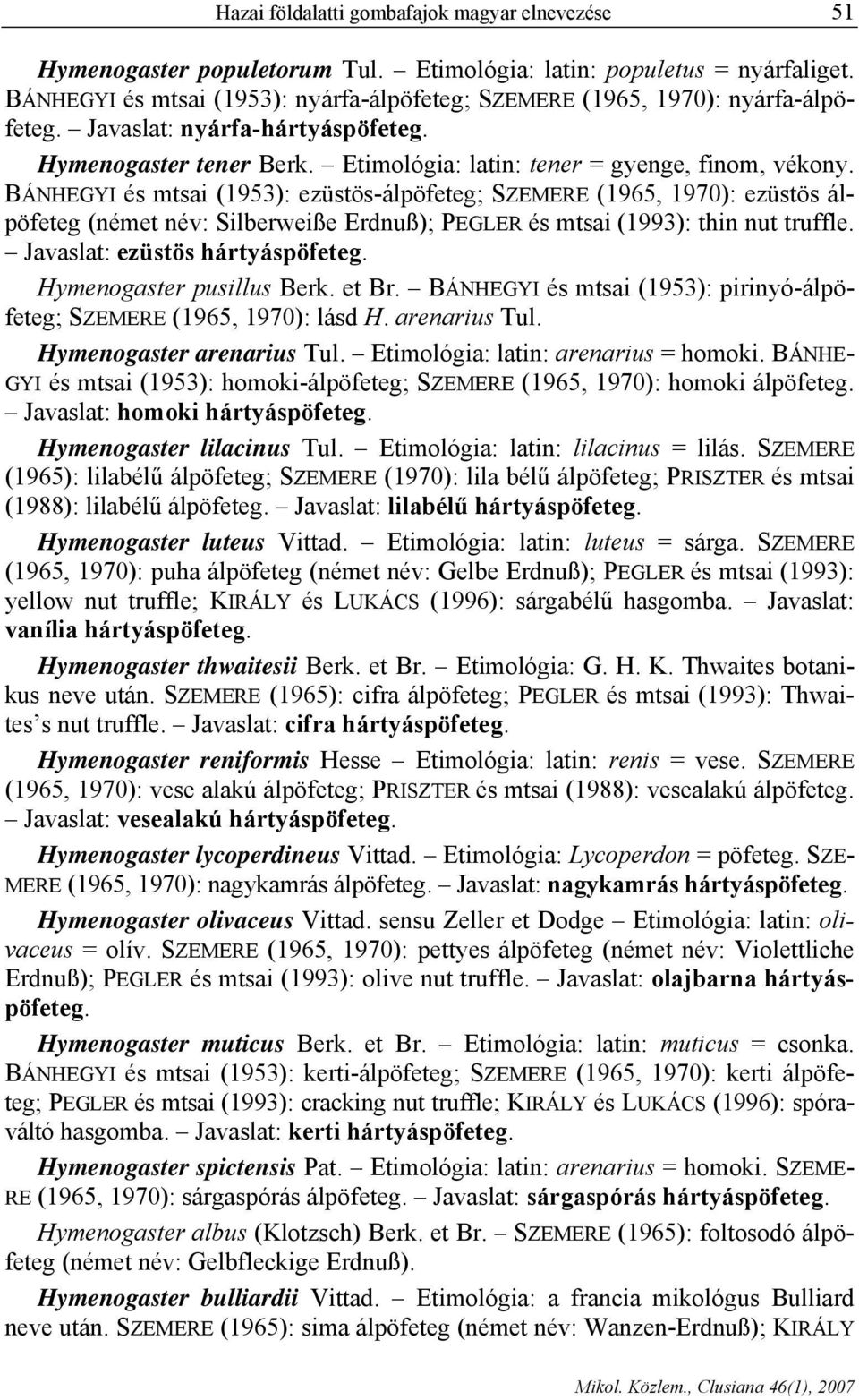 Hazai földalatti gombafajok magyar elnevezése 51

Hymenogaster populetorum Tul. – Etimológia: latin: populetus = nyárfaliget. BÁNHEGYI és mtsai (1953): nyárfa-álpöfeteg; SZEMERE (1965, 1970): nyárfa-álpöfeteg. – Javaslat: nyárfa-hártyáspöfeteg.

Hymenogaster tener Berk. – Etimológia: latin: tener = gyenge, finom, vékony. BÁNHEGYI és mtsai (1953): ezüstös-álpöfeteg; SZEMERE (1965, 1970): ezüstös álpöfeteg (német név: Silberweiße Erdnuß); PEGLER és mtsai (1993): thin nut truffle. – Javaslat: ezüstös hártyáspöfeteg.

Hymenogaster pusillus Berk. et Br. – BÁNHEGYI és mtsai (1953): pirinyó-álpöfeteg; SZEMERE (1965, 1970): lásd H. arenarius Tul.

Hymenogaster arenarius Tul. – Etimológia: latin: arenarius = homoki. BÁNHEGYI és mtsai (1953): homoki-álpöfeteg; SZEMERE (1965, 1970): homoki álpöfeteg. – Javaslat: homoki hártyáspöfeteg.

Hymenogaster lilacinus Tul. – Etimológia: latin: lilacinus = lilás. SZEMERE (1965): lilabélű álpöfeteg; SZEMERE (1970): lila bélű álpöfeteg; PRISZTER és mtsai (1988): lilabélű álpöfeteg. – Javaslat: lilabélű hártyáspöfeteg.

Hymenogaster luteus Vittad. – Etimológia: latin: luteus = sárga. SZEMERE (1965, 1970): puha álpöfeteg (német név: Gelbe Erdnuß); PEGLER és mtsai (1993): yellow nut truffle; KIRÁLY és LUKÁCS (1996): sárgabélű hasgomba. – Javaslat: vanília hártyáspöfeteg.

Hymenogaster thwaitesii Berk. et Br. – Etimológia: G. H. K. Thwaites botanikus neve után. SZEMERE (1965): cifra álpöfeteg; PEGLER és mtsai (1993): Thwaites’s nut truffle. – Javaslat: cifra hártyáspöfeteg.

Hymenogaster reniformis Hesse – Etimológia: latin: renis = vese. SZEMERE (1965, 1970): vese alakú álpöfeteg; PRISZTER és mtsai (1988): vesealakú álpöfeteg. – Javaslat: vesealakú hártyáspöfeteg.

Hymenogaster lycoperdineus Vittad. – Etimológia: Lycoperdon = pöfeteg. SZEMERE (1965, 1970): nagykamrás álpöfeteg. – Javaslat: nagykamrás hártyáspöfeteg.

Hymenogaster olivaceus Vittad. sensu Zeller et Dodge – Etimológia: latin: olivaceus = olív. SZEMERE (1965, 1970): pettyes álpöfeteg (német név: Violettliche Erdnuß); PEGLER és mtsai (1993): olive nut truffle. – Javaslat: olajbarna hártyáspöfeteg.

Hymenogaster muticus Berk. et Br. – Etimológia: latin: muticus = csonka. BÁNHEGYI és mtsai (1953): kerti-álpöfeteg; SZEMERE (1965, 1970): kerti álpöfeteg; PEGLER és mtsai (1993): cracking nut truffle; KIRÁLY és LUKÁCS (1996): spóraváltó hasgomba. – Javaslat: kerti hártyáspöfeteg.

Hymenogaster spictensis Pat. – Etimológia: latin: arenarius = homoki. SZEMERE (1965, 1970): sárgaspórás álpöfeteg. – Javaslat: sárgaspórás hártyáspöfeteg.

Hymenogaster albus (Klotzsch) Berk. et Br. – SZEMERE (1965): foltosodó álpöfeteg (német név: Gelbfleckige Erdnuß).

Hymenogaster bulliardii Vittad. – Etimológia: a francia mikológus Bulliard neve után. SZEMERE (1965): sima álpöfeteg (német név: Wanzen-Erdnuß); KIRÁLY

Mikol. Közlem., Clusiana 46(1), 2007